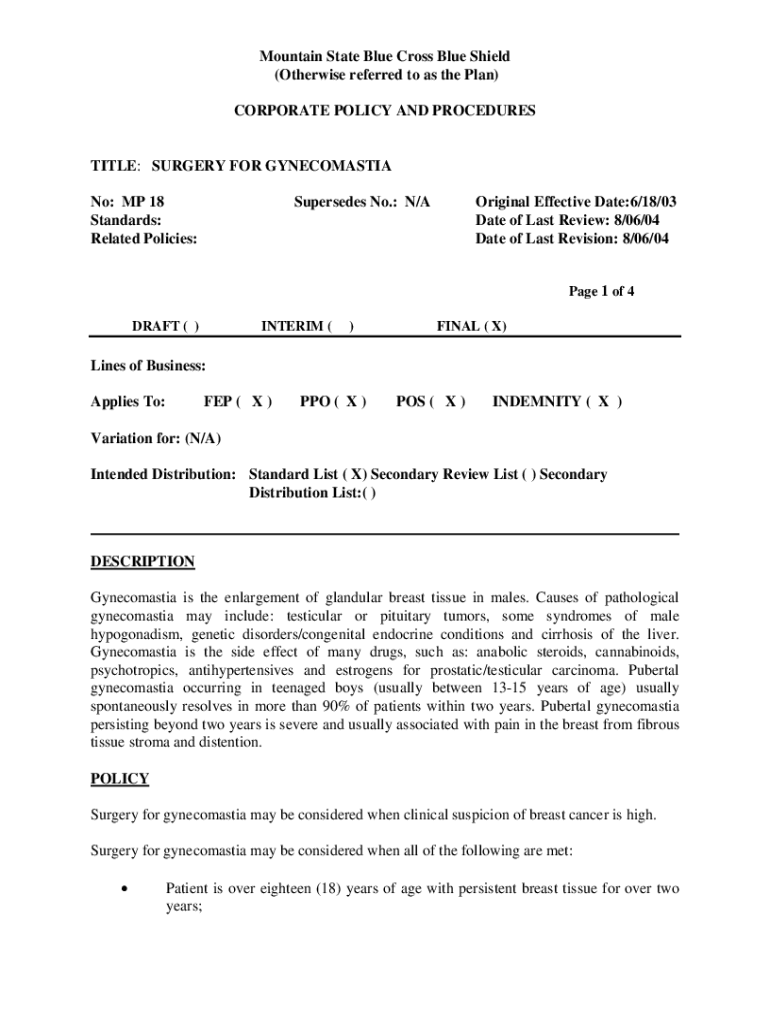 Mountain State Blue Cross Blue Shield
(Otherwise referred to as the Plan)

CORPORATE POLICY AND PROCEDURES

TITLE: SURGERY FOR GYNECOMASTIA

No: MP 18
Standards:
Related Policies:

Supersedes No.: N/A

Original Effective Date:6/18/03
Date of Last Review: 8/06/04
Date of Last Revision: 8/06/04

Page 1 of 4

DRAFT ( ) INTERIM ( ) FINAL ( X)

Lines of Business:

Applies To: FEP ( X ) PPO ( X ) POS ( X ) INDEMNITY ( X )

Variation for: (N/A)

Intended Distribution: Standard List ( X) Secondary Review List ( ) Secondary Distribution List:( )

DESCRIPTION

Gynecomastia is the enlargement of glandular breast tissue in males. Causes of pathological gynecomastia may include: testicular or pituitary tumors, some syndromes of male hypogonadism, genetic disorders/congenital endocrine conditions and cirrhosis of the liver. Gynecomastia is the side effect of many drugs, such as: anabolic steroids, cannabinoids, psychotropics, antihypertensives and estrogens for prostatic/testicular carcinoma. Pubertal gynecomastia occurring in teenaged boys (usually between 13-15 years of age) usually spontaneously resolves in more than 90% of patients within two years. Pubertal gynecomastia persisting beyond two years is severe and usually associated with pain in the breast from fibrous tissue stroma and distention.

POLICY

Surgery for gynecomastia may be considered when clinical suspicion of breast cancer is high.

Surgery for gynecomastia may be considered when all of the following are met:

• Patient is over eighteen (18) years of age with persistent breast tissue for over two years;